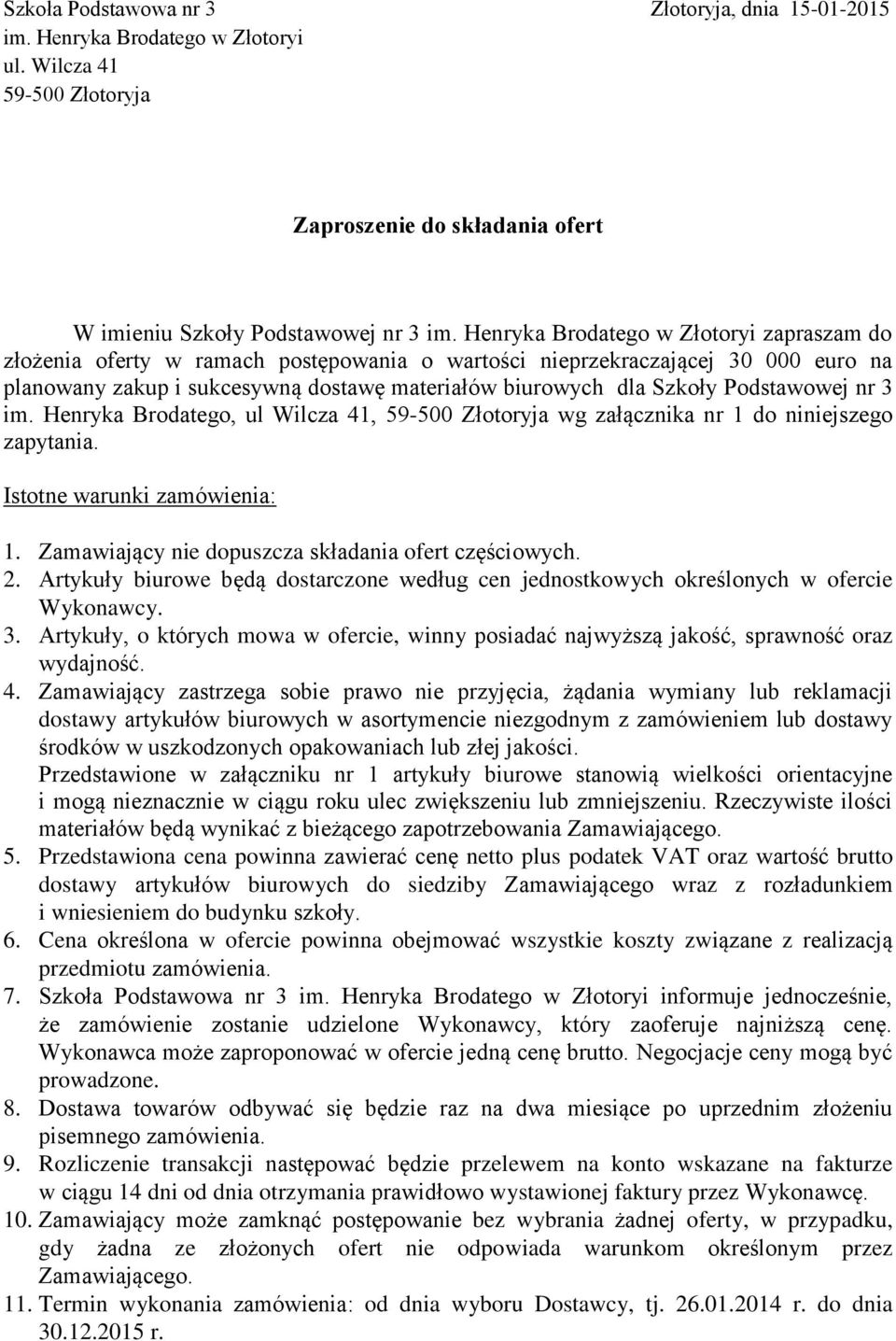 Szkoła Podstawowa nr 3
im. Henryka Brodatego w Złotoryi
ul. Wilcza 41
59-500 Złotoryja

Złotoryja, dnia 15-01-2015

Zaproszenie do składania ofert

W imieniu Szkoły Podstawowej nr 3 im. Henryka Brodatego w Złotoryi zapraszam do złożenia oferty w ramach postępowania o wartości nieprzekraczającej 30 000 euro na planowany zakup i sukcesywną dostawę materiałów biurowych dla Szkoły Podstawowej nr 3 im. Henryka Brodatego, ul Wilcza 41, 59-500 Złotoryja wg załącznika nr 1 do niniejszego zapytania.

Istotne warunki zamówienia:

1. Zamawiający nie dopuszcza składania ofert częściowych.
2. Artykuły biurowe będą dostarczone według cen jednostkowych określonych w ofercie Wykonawcy.
3. Artykuły, o których mowa w ofercie, winny posiadać najwyższą jakość, sprawność oraz wydajność.
4. Zamawiający zastrzega sobie prawo nie przyjęcia, żądania wymiany lub reklamacji dostawy artykułów biurowych w asortymencie niezgodnym z zamówieniem lub dostawy środków w uszkodzonych opakowaniach lub złej jakości.
Przedstawione w załączniku nr 1 artykuły biurowe stanowią wielkości orientacyjne i mogą nieznacznie w ciągu roku ulec zwiększeniu lub zmniejszeniu. Rzeczywiste ilości materiałów będą wynikać z bieżącego zapotrzebowania Zamawiającego.
5. Przedstawiona cena powinna zawierać cenę netto plus podatek VAT oraz wartość brutto dostawy artykułów biurowych do siedziby Zamawiającego wraz z rozładunkiem i wniesieniem do budynku szkoły.
6. Cena określona w ofercie powinna obejmować wszystkie koszty związane z realizacją przedmiotu zamówienia.
7. Szkoła Podstawowa nr 3 im. Henryka Brodatego w Złotoryi informuje jednocześnie, że zamówienie zostanie udzielone Wykonawcy, który zaoferuje najniższą cenę. Wykonawca może zaproponować w ofercie jedną cenę brutto. Negocjacje ceny mogą być prowadzone.
8. Dostawa towarów odbywać się będzie raz na dwa miesiące po uprzednim złożeniu pisemnego zamówienia.
9. Rozliczenie transakcji następować będzie przelewem na konto wskazane na fakturze w ciągu 14 dni od dnia otrzymania prawidłowo wystawionej faktury przez Wykonawcę.
10. Zamawiający może zamknąć postępowanie bez wybrania żadnej oferty, w przypadku, gdy żadna ze złożonych ofert nie odpowiada warunkom określonym przez Zamawiającego.
11. Termin wykonania zamówienia: od dnia wyboru Dostawcy, tj. 26.01.2014 r. do dnia 30.12.2015 r.